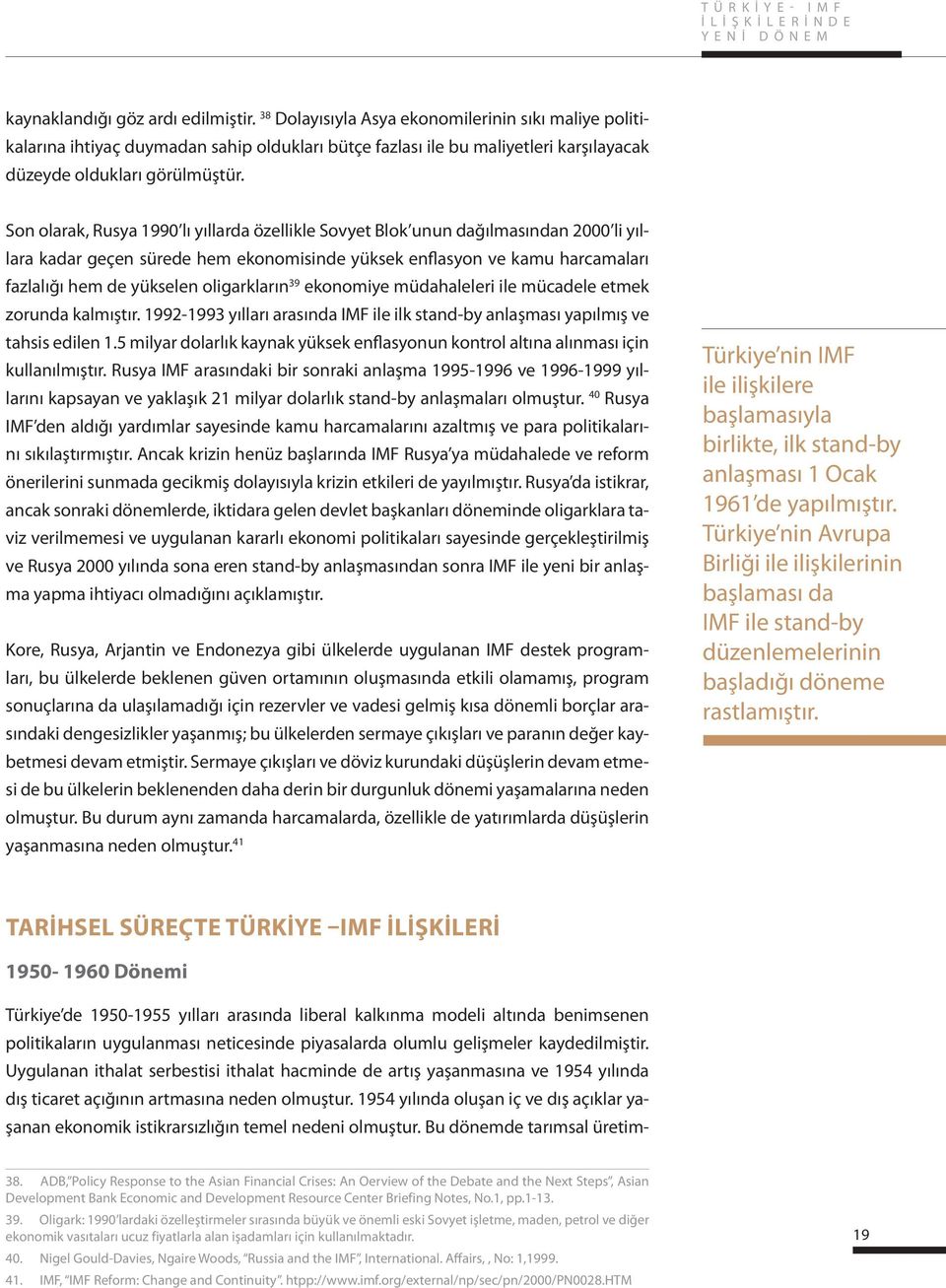 TÜRKİYE- IMF
İLİŞKİLERİNDE
YENİ DÖNEM

kaynaklandığı göz ardı edilmiştir. $^{38}$ Dolayısıyla Asya ekonomilerinin sıkı maliye politikalarına ihtiyaç duymadan sahip oldukları bütçe fazlası ile bu maliyetleri karşılayacak düzeyde oldukları görülmüştür.

Son olarak, Rusya 1990'lı yıllarda özellikle Sovyet Blok'unun dağılmasından 2000'li yıllara kadar geçen sürede hem ekonomisinde yüksek enflasyon ve kamu harcamaları fazlalığı hem de yükselen oligarkların$^{39}$ ekonomiye müdahaleleri ile mücadele etmek zorunda kalmıştır. 1992-1993 yılları arasında IMF ile ilk stand-by anlaşması yapılmış ve tahsis edilen 1.5 milyar dolarlık kaynak yüksek enflasyonun kontrol altına alınması için kullanılmıştır. Rusya IMF arasındaki bir sonraki anlaşma 1995-1996 ve 1996-1999 yıllarını kapsayan ve yaklaşık 21 milyar dolarlık stand-by anlaşmaları olmuştur. $^{40}$ Rusya IMF'den aldığı yardımlar sayesinde kamu harcamalarını azaltmış ve para politikalarını sıkılaştırmıştır. Ancak krizin henüz başlarında IMF Rusya'ya müdahalede ve reform önerilerini sunmada gecikmiş dolayısıyla krizin etkileri de yayılmıştır. Rusya'da istikrar, ancak sonraki dönemlerde, iktidara gelen devlet başkanları döneminde oligarklara taviz verilmemesi ve uygulanan kararlı ekonomi politikaları sayesinde gerçekleştirilmiş ve Rusya 2000 yılında sona eren stand-by anlaşmasından sonra IMF ile yeni bir anlaşma yapma ihtiyacı olmadığını açıklamıştır.

Kore, Rusya, Arjantin ve Endonezya gibi ülkelerde uygulanan IMF destek programları, bu ülkelerde beklenen güven ortamının oluşmasında etkili olamamış, program sonuçlarına da ulaşılamadığı için rezervler ve vadesi gelmiş kısa dönemli borçlar arasındaki dengesizlikler yaşanmış; bu ülkelerden sermaye çıkışları ve paranın değer kaybetmesi devam etmiştir. Sermaye çıkışları ve döviz kurundaki düşüşlerin devam etmesi de bu ülkelerin beklenenden daha derin bir durgunluk dönemi yaşamalarına neden olmuştur. Bu durum aynı zamanda harcamalarda, özellikle de yatırımlarda düşüşlerin yaşanmasına neden olmuştur.$^{41}$

Türkiye'nin IMF ile ilişkilere başlamasıyla birlikte, ilk stand-by anlaşması 1 Ocak 1961'de yapılmıştır. Türkiye'nin Avrupa Birliği ile ilişkilerinin başlaması da IMF ile stand-by düzenlemelerinin başladığı döneme rastlamıştır.

TARİHSEL SÜREÇTE TÜRKİYE –IMF İLİŞKİLERİ

1950- 1960 Dönemi

Türkiye'de 1950-1955 yılları arasında liberal kalkınma modeli altında benimsenen politikaların uygulanması neticesinde piyasalarda olumlu gelişmeler kaydedilmiştir. Uygulanan ithalat serbestisi ithalat hacminde de artış yaşanmasına ve 1954 yılında dış ticaret açığının artmasına neden olmuştur. 1954 yılında oluşan iç ve dış açıklar yaşanan ekonomik istikrarsızlığın temel nedeni olmuştur. Bu dönemde tarımsal üretim-

38. ADB,"Policy Response to the Asian Financial Crises: An Oerview of the Debate and the Next Steps", Asian Development Bank Economic and Development Resource Center Briefing Notes, No.1, pp.1-13.
39. Oligark: 1990'lardaki özelleştirmeler sırasında büyük ve önemli eski Sovyet işletme, maden, petrol ve diğer ekonomik vasıtaları ucuz fiyatlarla alan işadamları için kullanılmaktadır.
40. Nigel Gould-Davies, Ngaire Woods, "Russia and the IMF", International. Affairs, , No: 1,1999.
41. IMF, "IMF Reform: Change and Continuity". htpp://www.imf.org/external/np/sec/pn/2000/PN0028.HTM

19